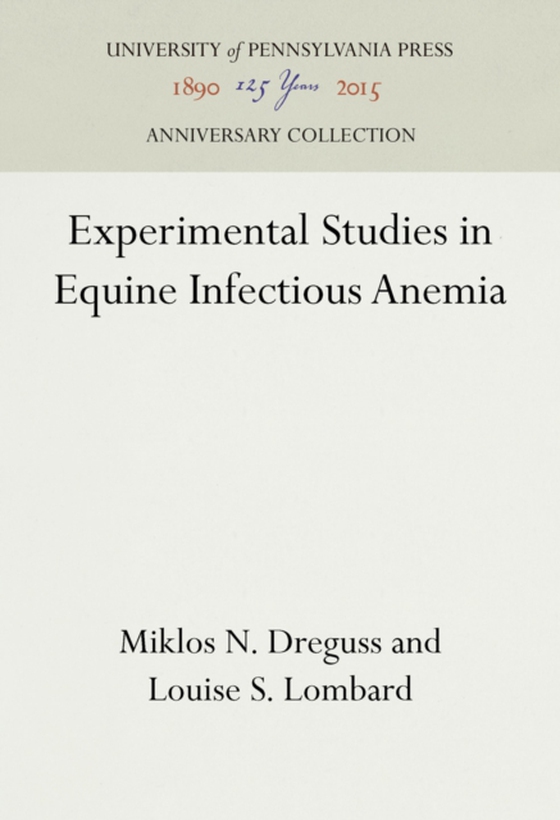 UNIVERSITY of PENNSYLVANIA PRESS
1890 125 Years 2015
ANNIVERSARY COLLECTION

Experimental Studies in Equine Infectious Anemia

Miklos N. Dreguss and Louise S. Lombard